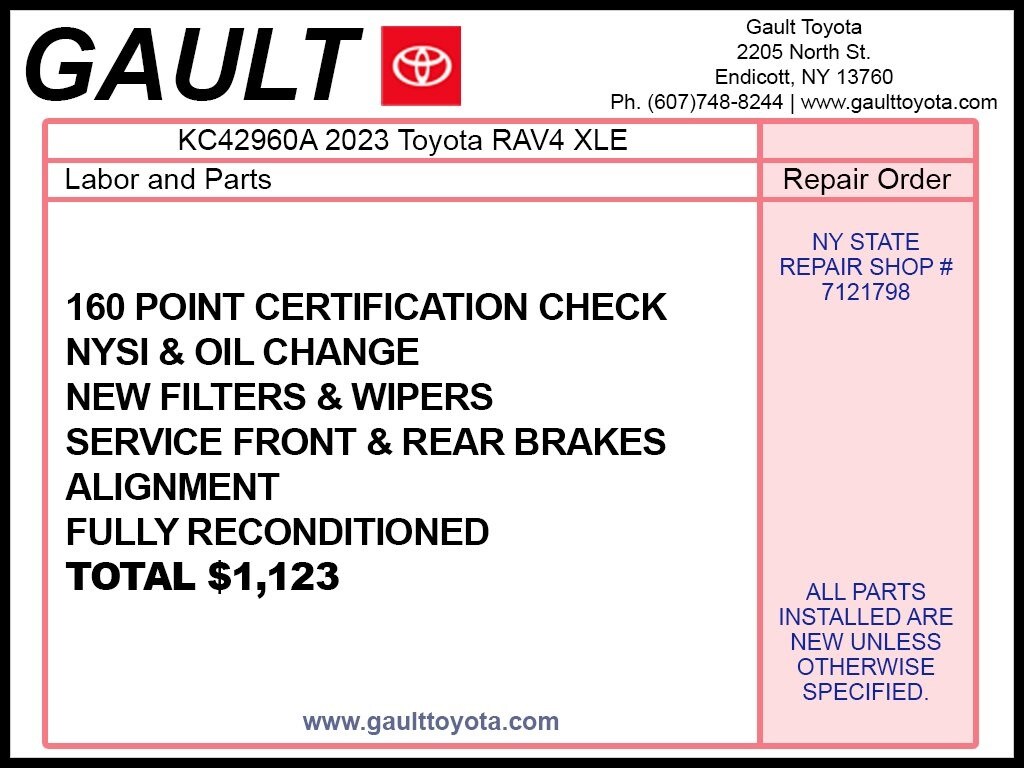 GAULT

Gault Toyota
2205 North St.
Endicott, NY 13760
Ph. (607)748-8244 | www.gaulttoyota.com

KC42960A 2023 Toyota RAV4 XLE

Labor and Parts

160 POINT CERTIFICATION CHECK
NYSI & OIL CHANGE
NEW FILTERS & WIPERS
SERVICE FRONT & REAR BRAKES
ALIGNMENT
FULLY RECONDITIONED
TOTAL $1,123

www.gaulttoyota.com

Repair Order

NY STATE REPAIR SHOP # 7121798

ALL PARTS INSTALLED ARE NEW UNLESS OTHERWISE SPECIFIED.